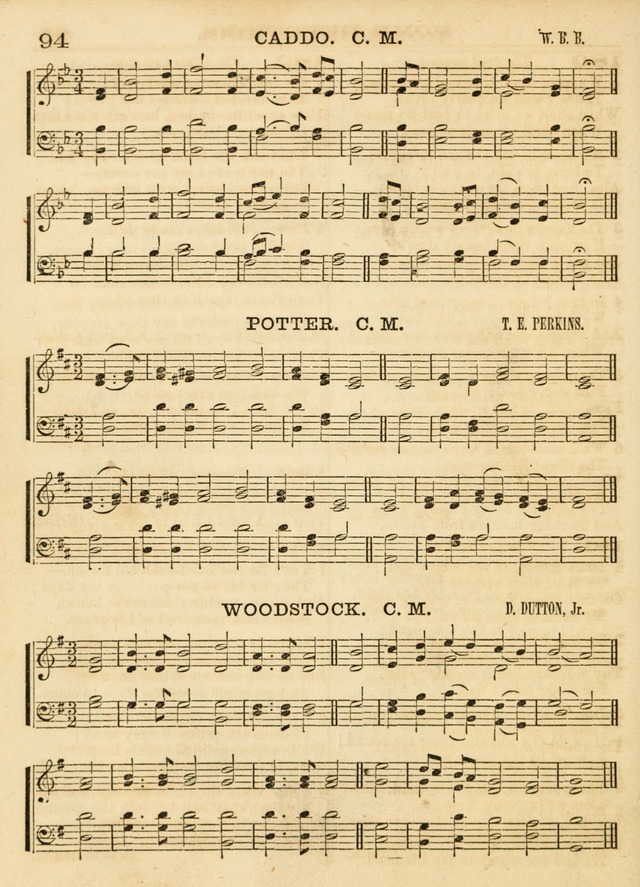 94 CADDO. C. M. W. B. B.

POTTER. C. M. T. E. PERKINS.

WOODSTOCK. C. M. D. DUTTON, Jr.